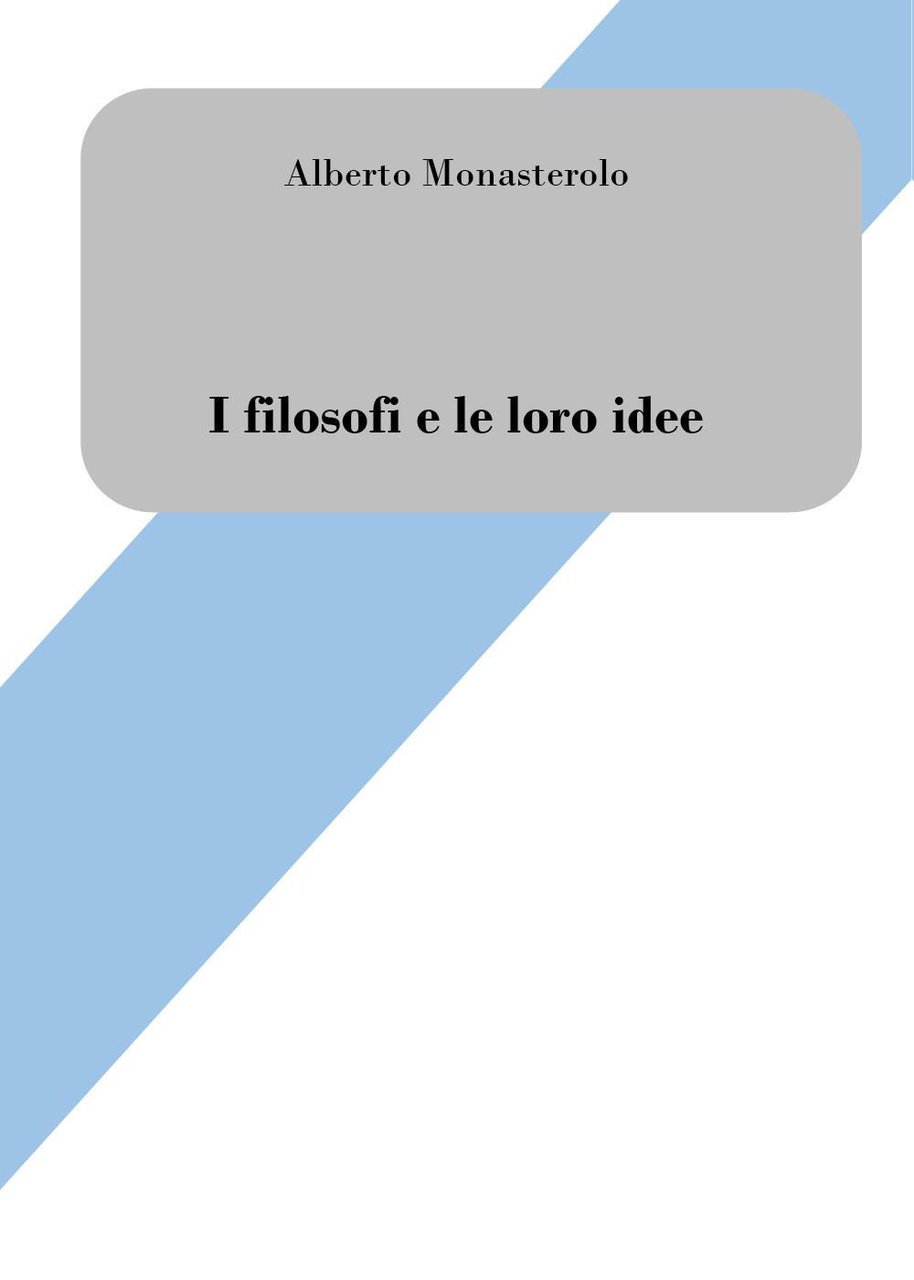 Alberto Monasterolo

I filosofi e le loro idee